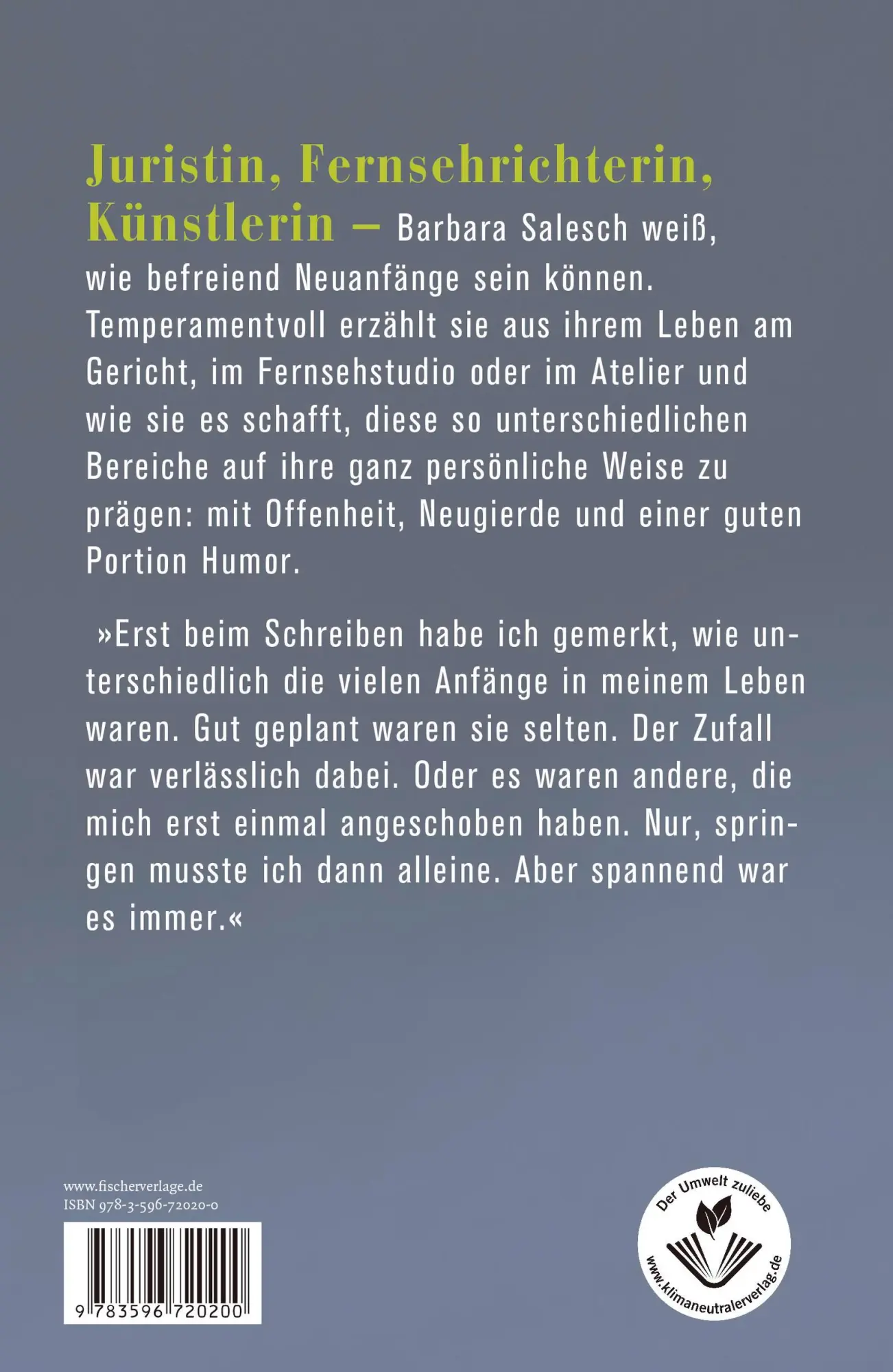 Juristin, Fernsehrichterin, Künstlerin – Barbara Salesch weiß, wie befreiend Neuanfänge sein können. Temperamentvoll erzählt sie aus ihrem Leben am Gericht, im Fernsehstudio oder im Atelier und wie sie es schafft, diese so unterschiedlichen Bereiche auf ihre ganz persönliche Weise zu prägen: mit Offenheit, Neugierde und einer guten Portion Humor.

»Erst beim Schreiben habe ich gemerkt, wie unterschiedlich die vielen Anfänge in meinem Leben waren. Gut geplant waren sie selten. Der Zufall war verlässlich dabei. Oder es waren andere, die mich erst einmal angeschoben haben. Nur, springen musste ich dann alleine. Aber spannend war es immer.«

www.fischerverlage.de
ISBN 978-3-596-72020-0

9 783596 720200

Der Umwelt zuliebe
www.klimaneutralerverlag.de